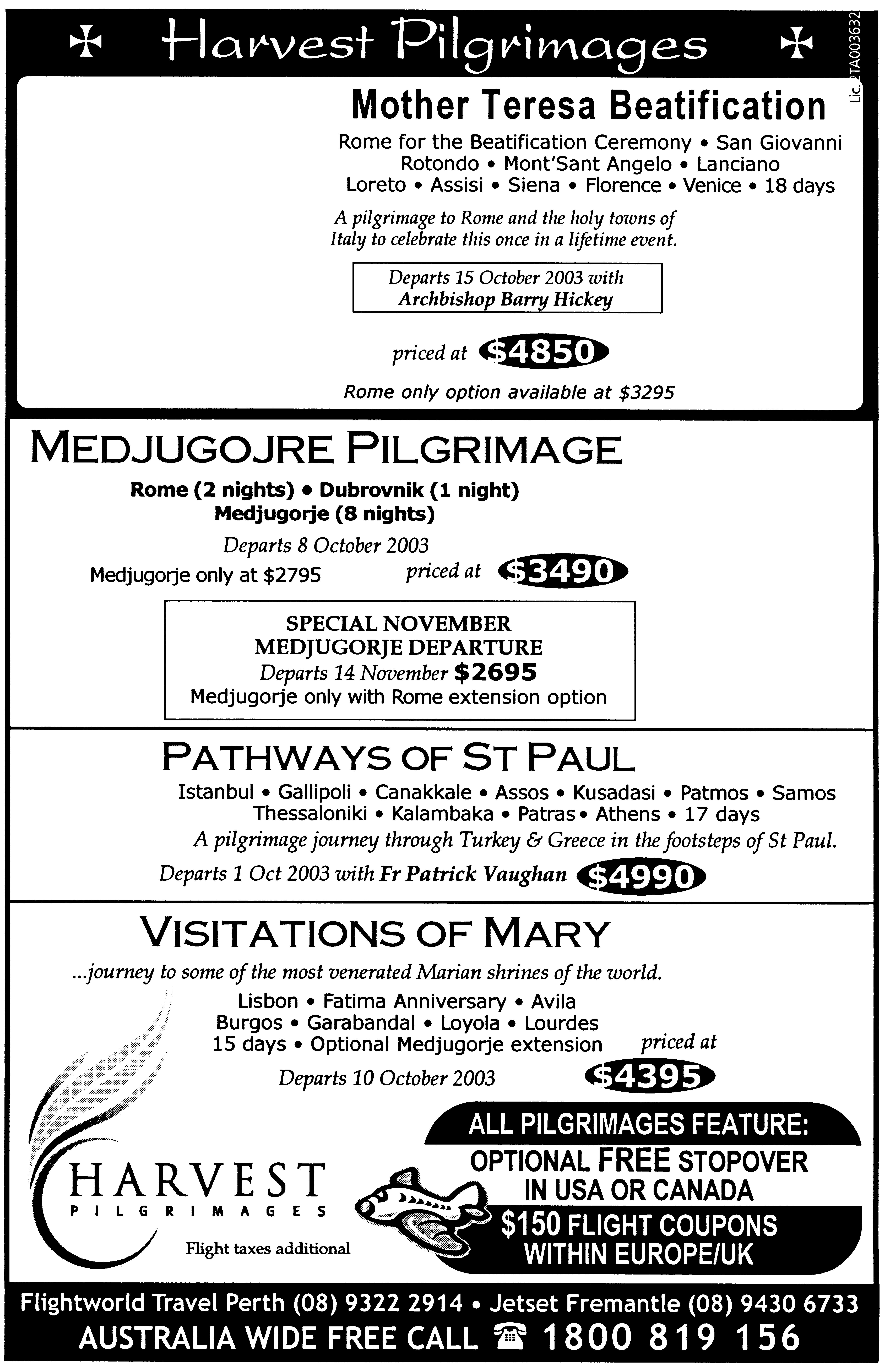 Harvest Pilgrimages

Lic. 2TA003632

Mother Teresa Beatification

Rome for the Beatification Ceremony • San Giovanni Rotondo • Mont'Sant Angelo • Lanciano Loreto • Assisi • Siena • Florence • Venice • 18 days

A pilgrimage to Rome and the holy towns of Italy to celebrate this once in a lifetime event.

Departs 15 October 2003 with Archbishop Barry Hickey

priced at $4850

Rome only option available at $3295

MEDJUGOJRE PILGRIMAGE

Rome (2 nights) • Dubrovnik (1 night) Medjugorje (8 nights)

Departs 8 October 2003

Medjugorje only at $2795 priced at $3490

SPECIAL NOVEMBER MEDJUGORJE DEPARTURE
Departs 14 November $2695
Medjugorje only with Rome extension option

PATHWAYS OF ST PAUL

Istanbul • Gallipoli • Canakkale • Assos • Kusadasi • Patmos • Samos Thessaloniki • Kalambaka • Patras • Athens • 17 days

A pilgrimage journey through Turkey & Greece in the footsteps of St Paul.

Departs 1 Oct 2003 with Fr Patrick Vaughan $4990

VISITATIONS OF MARY

...journey to some of the most venerated Marian shrines of the world.

Lisbon • Fatima Anniversary • Avila Burgos • Garabandal • Loyola • Lourdes 15 days • Optional Medjugorje extension priced at

Departs 10 October 2003 $4395

HARVEST PILGRIMAGES

Flight taxes additional

ALL PILGRIMAGES FEATURE:
OPTIONAL FREE STOPOVER IN USA OR CANADA
$150 FLIGHT COUPONS WITHIN EUROPE/UK

Flightworld Travel Perth (08) 9322 2914 • Jetset Fremantle (08) 9430 6733
AUSTRALIA WIDE FREE CALL ☎ 1800 819 156